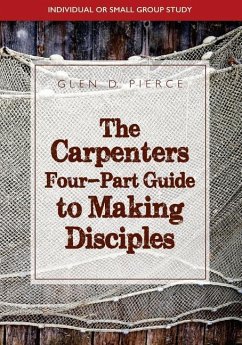 INDIVIDUAL OR SMALL GROUP STUDY

GLEN D. PIERCE

The Carpenters Four–Part Guide to Making Disciples